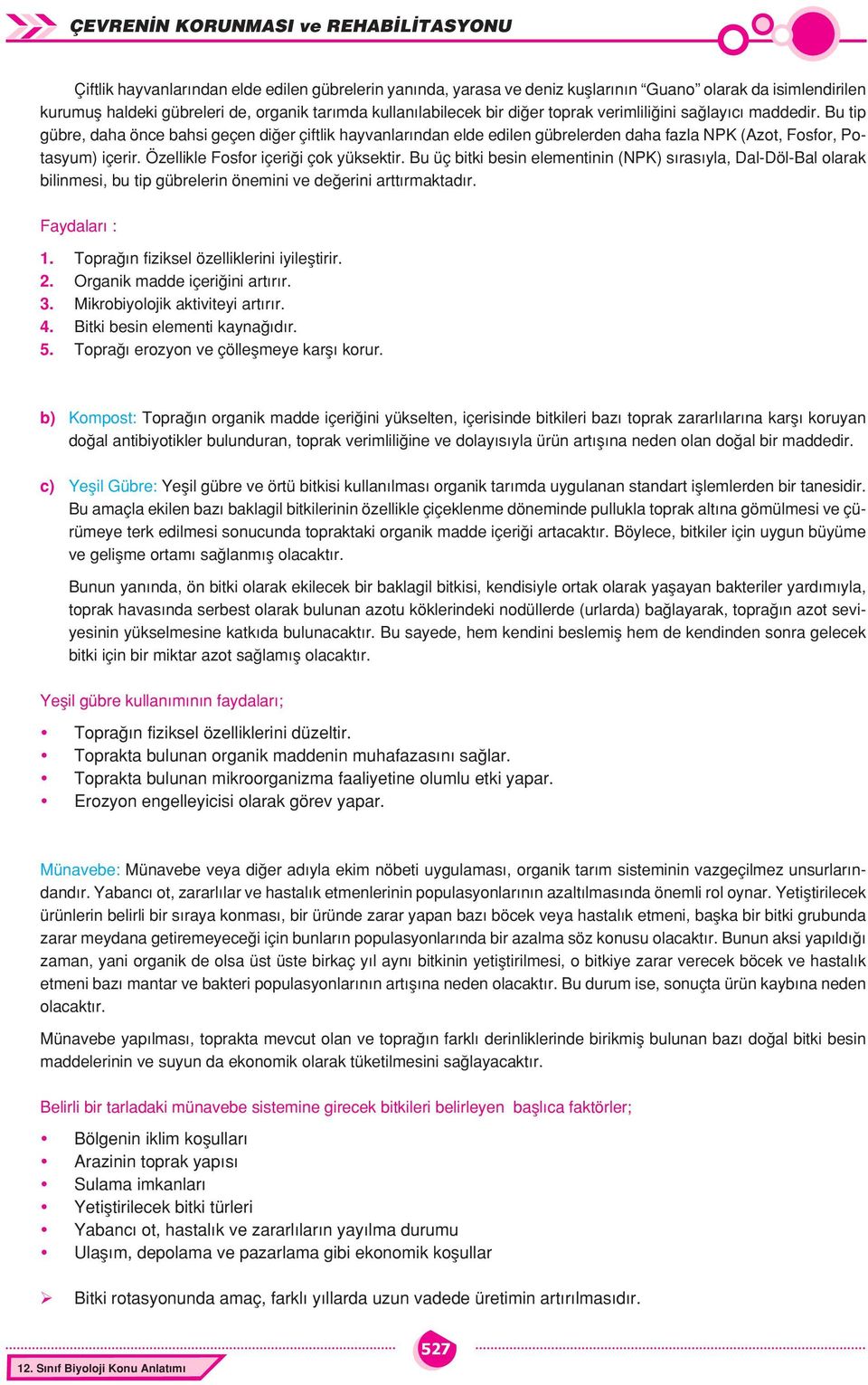 ÇEVRENİN KORUNMASI ve REHABİLİTASYONU

Çiftlik hayvanlarından elde edilen gübrelerin yanında, yarasa ve deniz kuşlarının “Guano” olarak da isimlendirilen kurumuş haldeki gübreleri de, organik tarımda kullanılabilecek bir diğer toprak verimliliğini sağlayıcı maddedir. Bu tip gübre, daha önce bahsi geçen diğer çiftlik hayvanlarından elde edilen gübrelerden daha fazla NPK (Azot, Fosfor, Potasyum) içerir. Özellikle Fosfor içeriği çok yüksektir. Bu üç bitki besin elementinin (NPK) sırasıyla, Dal-Döl-Bal olarak bilinmesi, bu tip gübrelerin önemini ve değerini arttırmaktadır.

Faydaları :

1. Toprağın fiziksel özelliklerini iyileştirir.
2. Organik madde içeriğini artırır.
3. Mikrobiyolojik aktiviteyi artırır.
4. Bitki besin elementi kaynağıdır.
5. Toprağı erozyon ve çölleşmeye karşı korur.

b) Kompost: Toprağın organik madde içeriğini yükselten, içerisinde bitkileri bazı toprak zararlılarına karşı koruyan doğal antibiyotikler bulunduran, toprak verimliliğine ve dolayısıyla ürün artışına neden olan doğal bir maddedir.

c) Yeşil Gübre: Yeşil gübre ve örtü bitkisi kullanılması organik tarımda uygulanan standart işlemlerden bir tanesidir. Bu amaçla ekilen bazı baklagil bitkilerinin özellikle çiçeklenme döneminde pullukla toprak altına gömülmesi ve çürümeye terk edilmesi sonucunda topraktaki organik madde içeriği artacaktır. Böylece, bitkiler için uygun büyüme ve gelişme ortamı sağlanmış olacaktır.

Bunun yanında, ön bitki olarak ekilecek bir baklagil bitkisi, kendisiyle ortak olarak yaşayan bakteriler yardımıyla, toprak havasında serbest olarak bulunan azotu köklerindeki nodüllerde (urlarda) bağlayarak, toprağın azot seviyesinin yükselmesine katkıda bulunacaktır. Bu sayede, hem kendini beslemiş hem de kendinden sonra gelecek bitki için bir miktar azot sağlamış olacaktır.

Yeşil gübre kullanımının faydaları;

• Toprağın fiziksel özelliklerini düzeltir.
• Toprakta bulunan organik maddenin muhafazasını sağlar.
• Toprakta bulunan mikroorganizma faaliyetine olumlu etki yapar.
• Erozyon engelleyicisi olarak görev yapar.

Münavebe: Münavebe veya diğer adıyla ekim nöbeti uygulaması, organik tarım sisteminin vazgeçilmez unsurlarındandır. Yabancı ot, zararlılar ve hastalık etmenlerinin populasyonlarının azaltılmasında önemli rol oynar. Yetiştirilecek ürünlerin belirli bir sıraya konması, bir üründe zarar yapan bazı böcek veya hastalık etmeni, başka bir bitki grubunda zarar meydana getiremeyeceği için bunların populasyonlarında bir azalma söz konusu olacaktır. Bunun aksi yapıldığı zaman, yani organik de olsa üst üste birkaç yıl aynı bitkinin yetiştirilmesi, o bitkiye zarar verecek böcek ve hastalık etmeni bazı mantar ve bakteri populasyonlarının artışına neden olacaktır. Bu durum ise, sonuçta ürün kaybına neden olacaktır.

Münavebe yapılması, toprakta mevcut olan ve toprağın farklı derinliklerinde birikmiş bulunan bazı doğal bitki besin maddelerinin ve suyun da ekonomik olarak tüketilmesini sağlayacaktır.

Belirli bir tarladaki münavebe sistemine girecek bitkileri belirleyen başlıca faktörler;

• Bölgenin iklim koşulları
• Arazinin toprak yapısı
• Sulama imkanları
• Yetiştirilecek bitki türleri
• Yabancı ot, hastalık ve zararlıların yayılma durumu
• Ulaşım, depolama ve pazarlama gibi ekonomik koşullar

➢ Bitki rotasyonunda amaç, farklı yıllarda uzun vadede üretimin artırılmasıdır.

527

12. Sınıf Biyoloji Konu Anlatımı